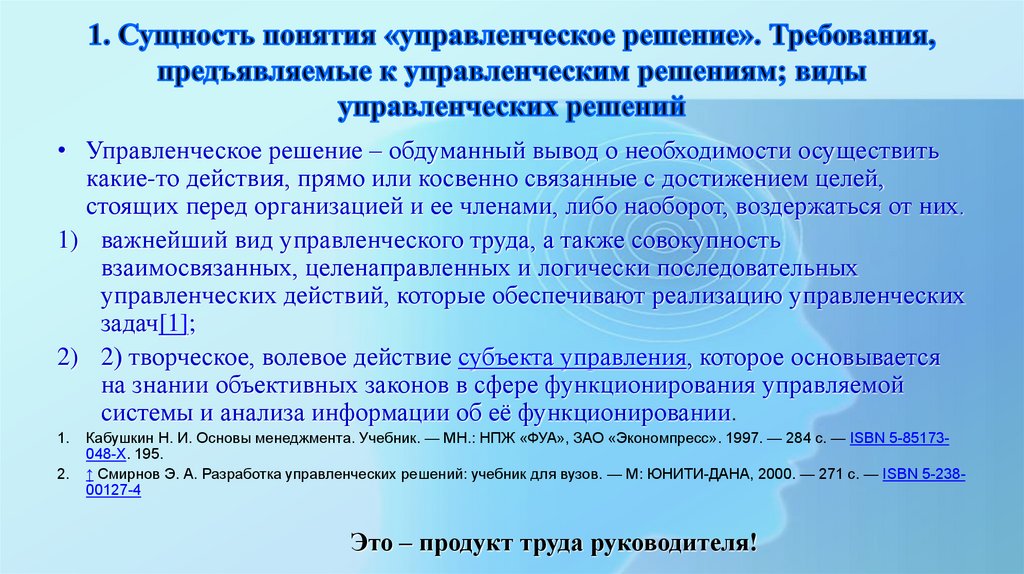 1. Сущность понятия «управленческое решение». Требования, предъявляемые к управленческим решениям; виды управленческих решений

• Управленческое решение – обдуманный вывод о необходимости осуществить какие-то действия, прямо или косвенно связанные с достижением целей, стоящих перед организацией и ее членами, либо наоборот, воздержаться от них.

1) важнейший вид управленческого труда, а также совокупность взаимосвязанных, целенаправленных и логически последовательных управленческих действий, которые обеспечивают реализацию управленческих задач[1];

2) 2) творческое, волевое действие субъекта управления, которое основывается на знании объективных законов в сфере функционирования управляемой системы и анализа информации об её функционировании.

1. Кабушкин Н. И. Основы менеджмента. Учебник. — МН.: НПЖ «ФУА», ЗАО «Экономпресс». 1997. — 284 с. — ISBN 5-85173-048-X. 195.
2. ↑ Смирнов Э. А. Разработка управленческих решений: учебник для вузов. — М: ЮНИТИ-ДАНА, 2000. — 271 с. — ISBN 5-238-00127-4

Это – продукт труда руководителя!